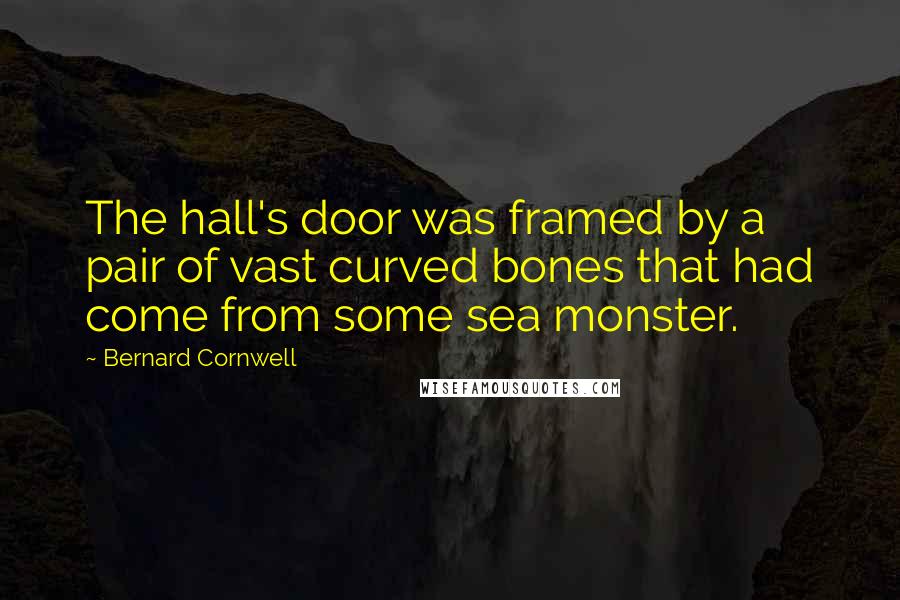 The hall's door was framed by a pair of vast curved bones that had come from some sea monster.

~ Bernard Cornwell

WISEFAMOUSQUOTES.COM